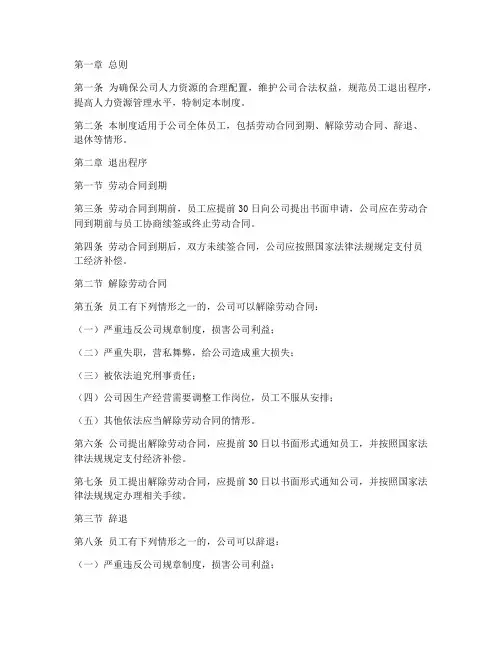 第一章 总则

第一条 为确保公司人力资源的合理配置，维护公司合法权益，规范员工退出程序，提高人力资源管理水平，特制定本制度。

第二条 本制度适用于公司全体员工，包括劳动合同到期、解除劳动合同、辞退、退休等情形。

第二章 退出程序

第一节 劳动合同到期

第三条 劳动合同到期前，员工应提前30日向公司提出书面申请，公司应在劳动合同到期前与员工协商续签或终止劳动合同。

第四条 劳动合同到期后，双方未续签合同，公司应按照国家法律法规规定支付员工经济补偿。

第二节 解除劳动合同

第五条 员工有下列情形之一的，公司可以解除劳动合同：

（一）严重违反公司规章制度，损害公司利益；

（二）严重失职，营私舞弊，给公司造成重大损失；

（三）被依法追究刑事责任；

（四）公司因生产经营需要调整工作岗位，员工不服从安排；

（五）其他依法应当解除劳动合同的情形。

第六条 公司提出解除劳动合同，应提前30日以书面形式通知员工，并按照国家法律法规规定支付经济补偿。

第七条 员工提出解除劳动合同，应提前30日以书面形式通知公司，并按照国家法律法规规定办理相关手续。

第三节 辞退

第八条 员工有下列情形之一的，公司可以辞退：

（一）严重违反公司规章制度，损害公司利益；